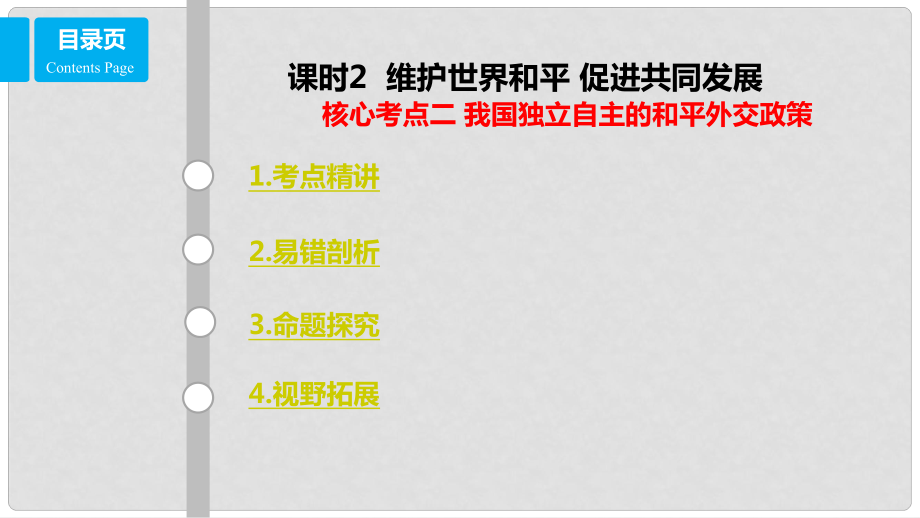 目录页
Contents Page

课时2 维护世界和平 促进共同发展
核心考点二 我国独立自主的和平外交政策

1.考点精讲

2.易错剖析

3.命题探究

4.视野拓展